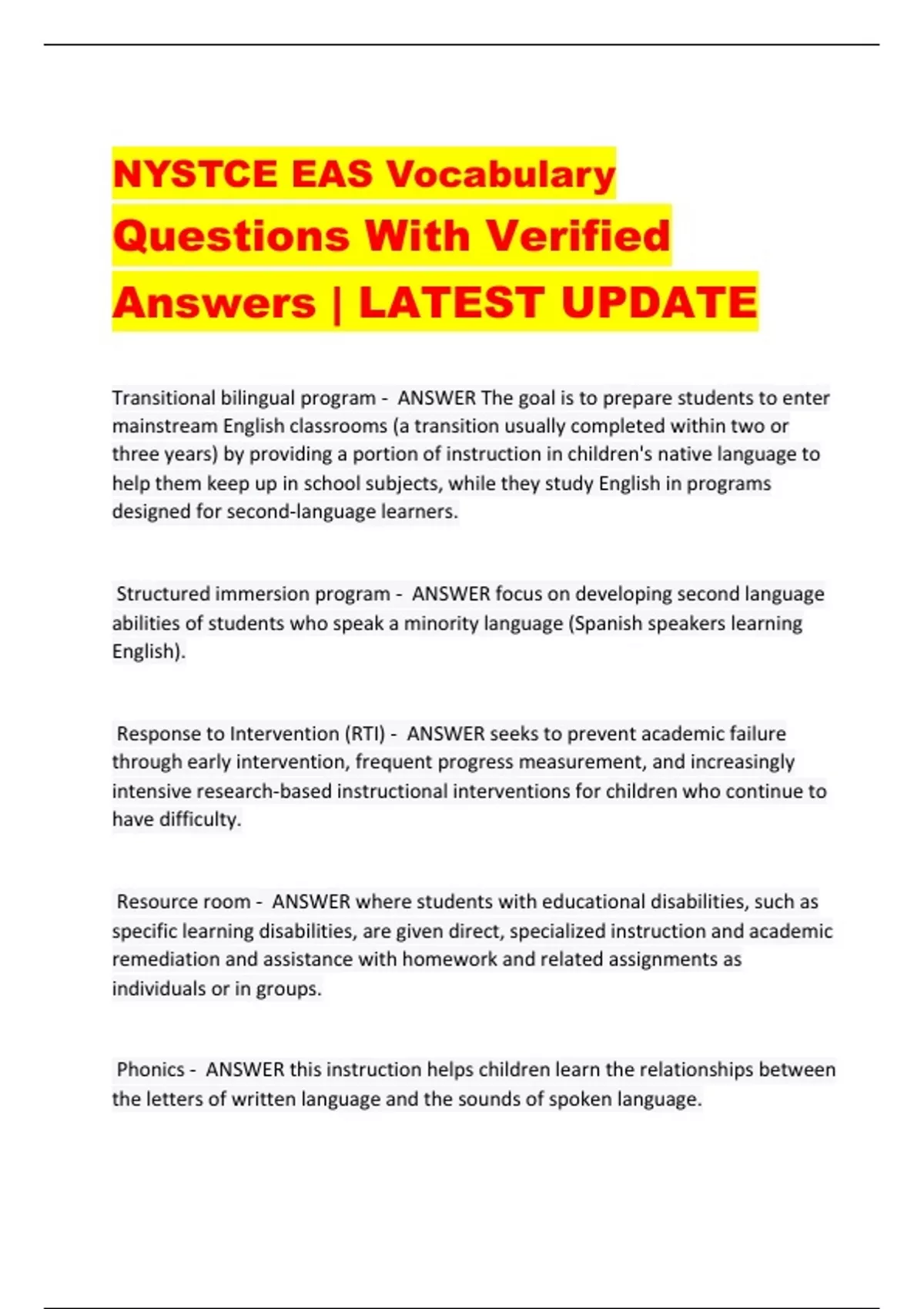 NYSTCE EAS Vocabulary Questions With Verified Answers | LATEST UPDATE

Transitional bilingual program - ANSWER The goal is to prepare students to enter mainstream English classrooms (a transition usually completed within two or three years) by providing a portion of instruction in children's native language to help them keep up in school subjects, while they study English in programs designed for second-language learners.

Structured immersion program - ANSWER focus on developing second language abilities of students who speak a minority language (Spanish speakers learning English).

Response to Intervention (RTI) - ANSWER seeks to prevent academic failure through early intervention, frequent progress measurement, and increasingly intensive research-based instructional interventions for children who continue to have difficulty.

Resource room - ANSWER where students with educational disabilities, such as specific learning disabilities, are given direct, specialized instruction and academic remediation and assistance with homework and related assignments as individuals or in groups.

Phonics - ANSWER this instruction helps children learn the relationships between the letters of written language and the sounds of spoken language.